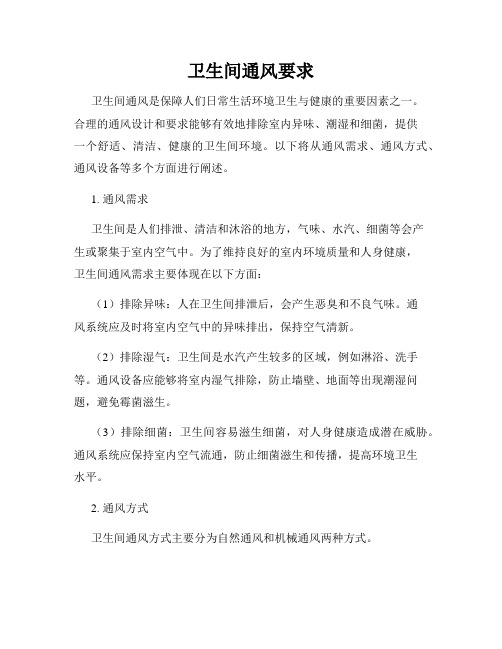 卫生间通风要求

卫生间通风是保障人们日常生活环境卫生与健康的重要因素之一。合理的通风设计和要求能够有效地排除室内异味、潮湿和细菌，提供一个舒适、清洁、健康的卫生间环境。以下将从通风需求、通风方式、通风设备等多个方面进行阐述。

1. 通风需求

卫生间是人们排泄、清洁和沐浴的地方，气味、水汽、细菌等会产生或聚集于室内空气中。为了维持良好的室内环境质量和人身健康，卫生间通风需求主要体现在以下方面：

（1）排除异味：人在卫生间排泄后，会产生恶臭和不良气味。通风系统应及时将室内空气中的异味排出，保持空气清新。

（2）排除湿气：卫生间是水汽产生较多的区域，例如淋浴、洗手等。通风设备应能够将室内湿气排除，防止墙壁、地面等出现潮湿问题，避免霉菌滋生。

（3）排除细菌：卫生间容易滋生细菌，对人身健康造成潜在威胁。通风系统应保持室内空气流通，防止细菌滋生和传播，提高环境卫生水平。

2. 通风方式

卫生间通风方式主要分为自然通风和机械通风两种方式。